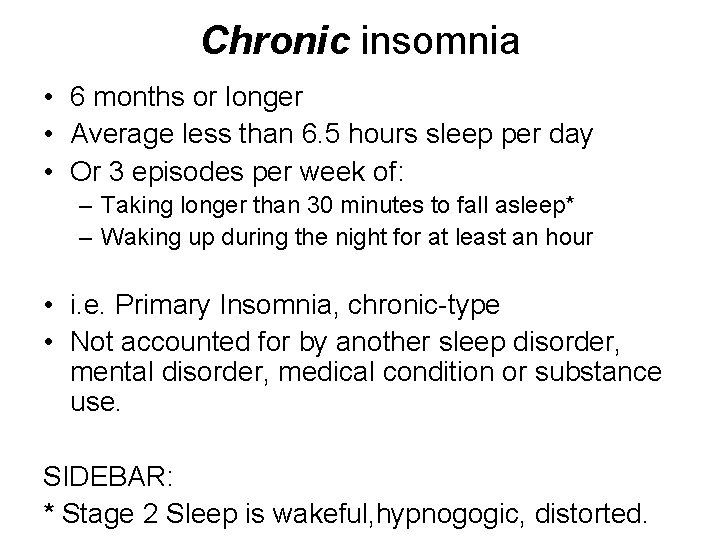 Chronic insomnia

• 6 months or longer
• Average less than 6.5 hours sleep per day
• Or 3 episodes per week of:
  – Taking longer than 30 minutes to fall asleep*
  – Waking up during the night for at least an hour

• i.e. Primary Insomnia, chronic-type
• Not accounted for by another sleep disorder, mental disorder, medical condition or substance use.

SIDEBAR:

* Stage 2 Sleep is wakeful,hypnogogic, distorted.